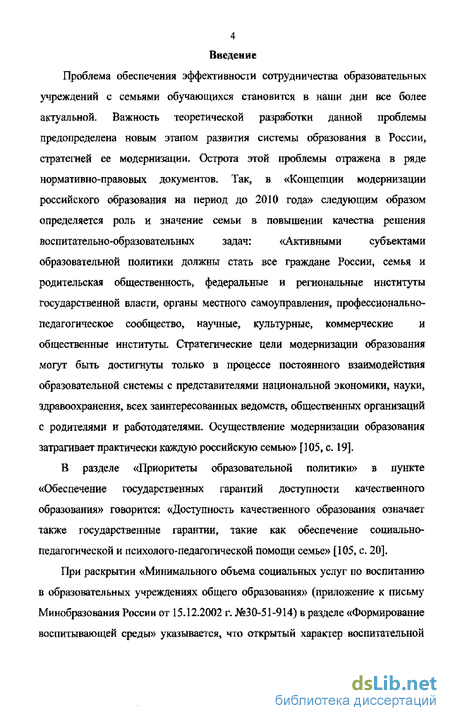 4

Введение

Проблема обеспечения эффективности сотрудничества образовательных учреждений с семьями обучающихся становится в наши дни все более актуальной. Важность теоретической разработки данной проблемы предопределена новым этапом развития системы образования в России, стратегией ее модернизации. Острота этой проблемы отражена в ряде нормативно-правовых документов. Так, в «Концепции модернизации российского образования на период до 2010 года» следующим образом определяется роль и значение семьи в повышении качества решения воспитательно-образовательных задач: «Активными субъектами образовательной политики должны стать все граждане России, семья и родительская общественность, федеральные и региональные институты государственной власти, органы местного самоуправления, профессионально-педагогическое сообщество, научные, культурные, коммерческие и общественные институты. Стратегические цели модернизации образования могут быть достигнуты только в процессе постоянного взаимодействия образовательной системы с представителями национальной экономики, науки, здравоохранения, всех заинтересованных ведомств, общественных организаций с родителями и работодателями. Осуществление модернизации образования затрагивает практически каждую российскую семью» [105, с. 19].

В разделе «Приоритеты образовательной политики» в пункте «Обеспечение государственных гарантий доступности качественного образования» говорится: «Доступность качественного образования означает также государственные гарантии, такие как обеспечение социально-педагогической и психолого-педагогической помощи семье» [105, с. 20].

При раскрытии «Минимального объема социальных услуг по воспитанию в образовательных учреждениях общего образования» (приложение к письму Минобразования России от 15.12.2002 г. №30-51-914) в разделе «Формирование воспитывающей среды» указывается, что открытый характер воспитательной

dsLib.net
библиотека диссертаций